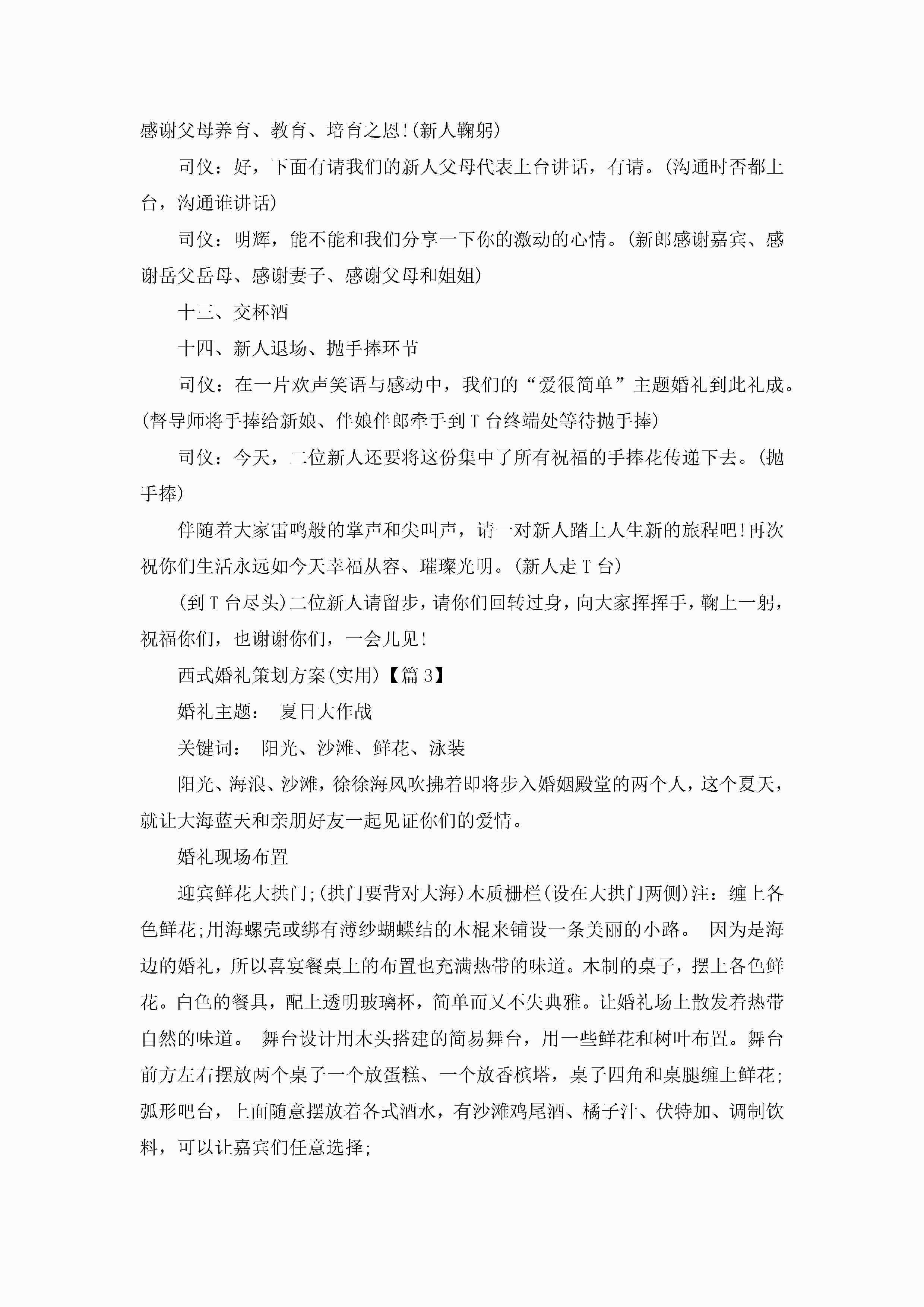 感谢父母养育、教育、培育之恩!(新人鞠躬)

司仪：好，下面有请我们的新人父母代表上台讲话，有请。(沟通时否都上台，沟通谁讲话)

司仪：明辉，能不能和我们分享一下你的激动的心情。(新郎感谢嘉宾、感谢岳父岳母、感谢妻子、感谢父母和姐姐)

十三、交杯酒

十四、新人退场、抛手捧环节

司仪：在一片欢声笑语与感动中，我们的“爱很简单”主题婚礼到此礼成。(督导师将手捧给新娘、伴娘伴郎牵手到T台终端处等待抛手捧)

司仪：今天，二位新人还要将这份集中了所有祝福的手捧花传递下去。(抛手捧)

伴随着大家雷鸣般的掌声和尖叫声，请一对新人踏上人生新的旅程吧!再次祝你们生活永远如今天幸福从容、璀璨光明。(新人走T台)

(到T台尽头)二位新人请留步，请你们回转过身，向大家挥挥手，鞠上一躬，祝福你们，也谢谢你们，一会儿见!

西式婚礼策划方案(实用)【篇3】

婚礼主题： 夏日大作战

关键词： 阳光、沙滩、鲜花、泳装

阳光、海浪、沙滩，徐徐海风吹拂着即将步入婚姻殿堂的两个人，这个夏天，就让大海蓝天和亲朋好友一起见证你们的爱情。

婚礼现场布置

迎宾鲜花大拱门;(拱门要背对大海)木质栅栏(设在大拱门两侧)注：缠上各色鲜花;用海螺壳或绑有薄纱蝴蝶结的木棍来铺设一条美丽的小路。 因为是海边的婚礼，所以喜宴餐桌上的布置也充满热带的味道。木制的桌子，摆上各色鲜花。白色的餐具，配上透明玻璃杯，简单而又不失典雅。让婚礼场上散发着热带自然的味道。 舞台设计用木头搭建的简易舞台，用一些鲜花和树叶布置。舞台前方左右摆放两个桌子一个放蛋糕、一个放香槟塔，桌子四角和桌腿缠上鲜花;弧形吧台，上面随意摆放着各式酒水，有沙滩鸡尾酒、橘子汁、伏特加、调制饮料，可以让嘉宾们任意选择;